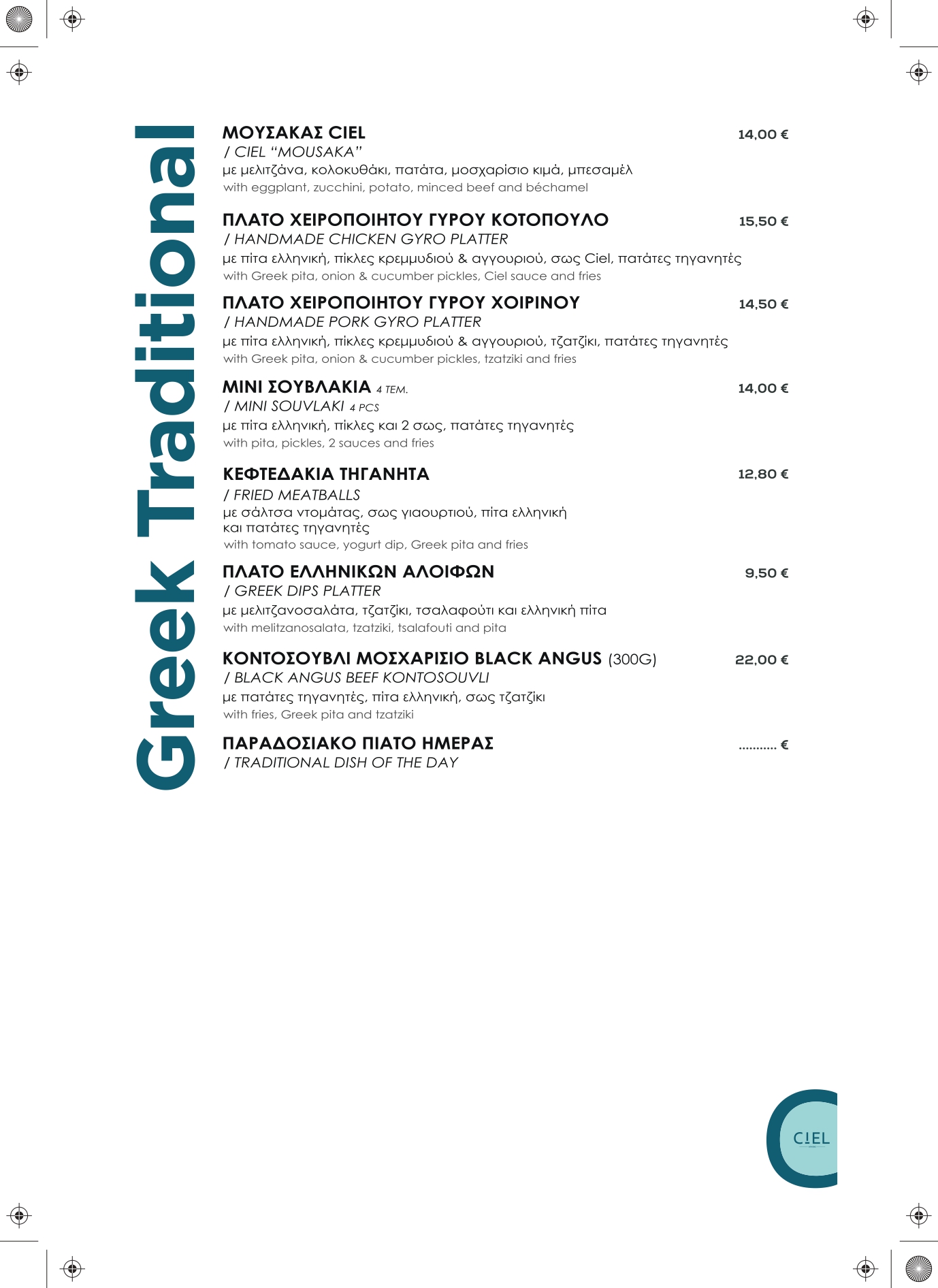 Greek Traditional

ΜΟΥΣΑΚΑΣ CIEL 14,00 €
/ CIEL "MOUSAKA"
με μελιτζάνα, κολοκυθάκι, πατάτα, μοσχαρίσιο κιμά, μπεσαμέλ
with eggplant, zucchini, potato, minced beef and béchamel

ΠΛΑΤΟ ΧΕΙΡΟΠΟΙΗΤΟΥ ΓΥΡΟΥ ΚΟΤΟΠΟΥΛΟ 15,50 €
/ HANDMADE CHICKEN GYRO PLATTER
με πίτα ελληνική, πίκλες κρεμμυδιού & αγγουριού, σως Ciel, πατάτες τηγανητές
with Greek pita, onion & cucumber pickles, Ciel sauce and fries

ΠΛΑΤΟ ΧΕΙΡΟΠΟΙΗΤΟΥ ΓΥΡΟΥ ΧΟΙΡΙΝΟΥ 14,50 €
/ HANDMADE PORK GYRO PLATTER
με πίτα ελληνική, πίκλες κρεμμυδιού & αγγουριού, τζατζίκι, πατάτες τηγανητές
with Greek pita, onion & cucumber pickles, tzatziki and fries

ΜΙΝΙ ΣΟΥΒΛΑΚΙΑ 4 ΤΕΜ. 14,00 €
/ MINI SOUVLAKI 4 PCS
με πίτα ελληνική, πίκλες και 2 σως, πατάτες τηγανητές
with pita, pickles, 2 sauces and fries

ΚΕΦΤΕΔΑΚΙΑ ΤΗΓΑΝΗΤΑ 12,80 €
/ FRIED MEATBALLS
με σάλτσα ντομάτας, σως γιαουρτιού, πίτα ελληνική και πατάτες τηγανητές
with tomato sauce, yogurt dip, Greek pita and fries

ΠΛΑΤΟ ΕΛΛΗΝΙΚΩΝ ΑΛΟΙΦΩΝ 9,50 €
/ GREEK DIPS PLATTER
με μελιτζανοσαλάτα, τζατζίκι, τσαλαφούτι και ελληνική πίτα
with melitzanosalata, tzatziki, tsalafouti and pita

ΚΟΝΤΟΣΟΥΒΛΙ ΜΟΣΧΑΡΙΣΙΟ BLACK ANGUS (300G) 22,00 €
/ BLACK ANGUS BEEF KONTOSOUVLI
με πατάτες τηγανητές, πίτα ελληνική, σως τζατζίκι
with fries, Greek pita and tzatziki

ΠΑΡΑΔΟΣΙΑΚΟ ΠΙΑΤΟ ΗΜΕΡΑΣ ........... €
/ TRADITIONAL DISH OF THE DAY

CIEL